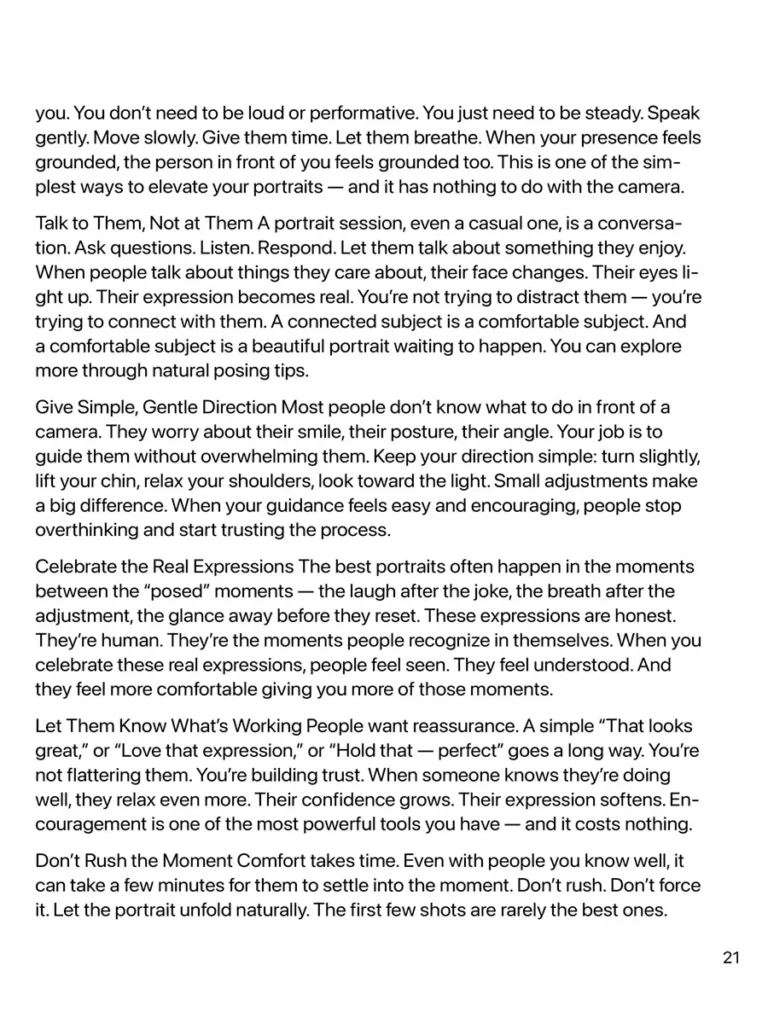 you. You don't need to be loud or performative. You just need to be steady. Speak gently. Move slowly. Give them time. Let them breathe. When your presence feels grounded, the person in front of you feels grounded too. This is one of the simplest ways to elevate your portraits — and it has nothing to do with the camera.

Talk to Them, Not at Them A portrait session, even a casual one, is a conversation. Ask questions. Listen. Respond. Let them talk about something they enjoy. When people talk about things they care about, their face changes. Their eyes light up. Their expression becomes real. You're not trying to distract them — you're trying to connect with them. A connected subject is a comfortable subject. And a comfortable subject is a beautiful portrait waiting to happen. You can explore more through natural posing tips.

Give Simple, Gentle Direction Most people don't know what to do in front of a camera. They worry about their smile, their posture, their angle. Your job is to guide them without overwhelming them. Keep your direction simple: turn slightly, lift your chin, relax your shoulders, look toward the light. Small adjustments make a big difference. When your guidance feels easy and encouraging, people stop overthinking and start trusting the process.

Celebrate the Real Expressions The best portraits often happen in the moments between the "posed" moments — the laugh after the joke, the breath after the adjustment, the glance away before they reset. These expressions are honest. They're human. They're the moments people recognize in themselves. When you celebrate these real expressions, people feel seen. They feel understood. And they feel more comfortable giving you more of those moments.

Let Them Know What's Working People want reassurance. A simple "That looks great," or "Love that expression," or "Hold that — perfect" goes a long way. You're not flattering them. You're building trust. When someone knows they're doing well, they relax even more. Their confidence grows. Their expression softens. Encouragement is one of the most powerful tools you have — and it costs nothing.

Don't Rush the Moment Comfort takes time. Even with people you know well, it can take a few minutes for them to settle into the moment. Don't rush. Don't force it. Let the portrait unfold naturally. The first few shots are rarely the best ones.

21